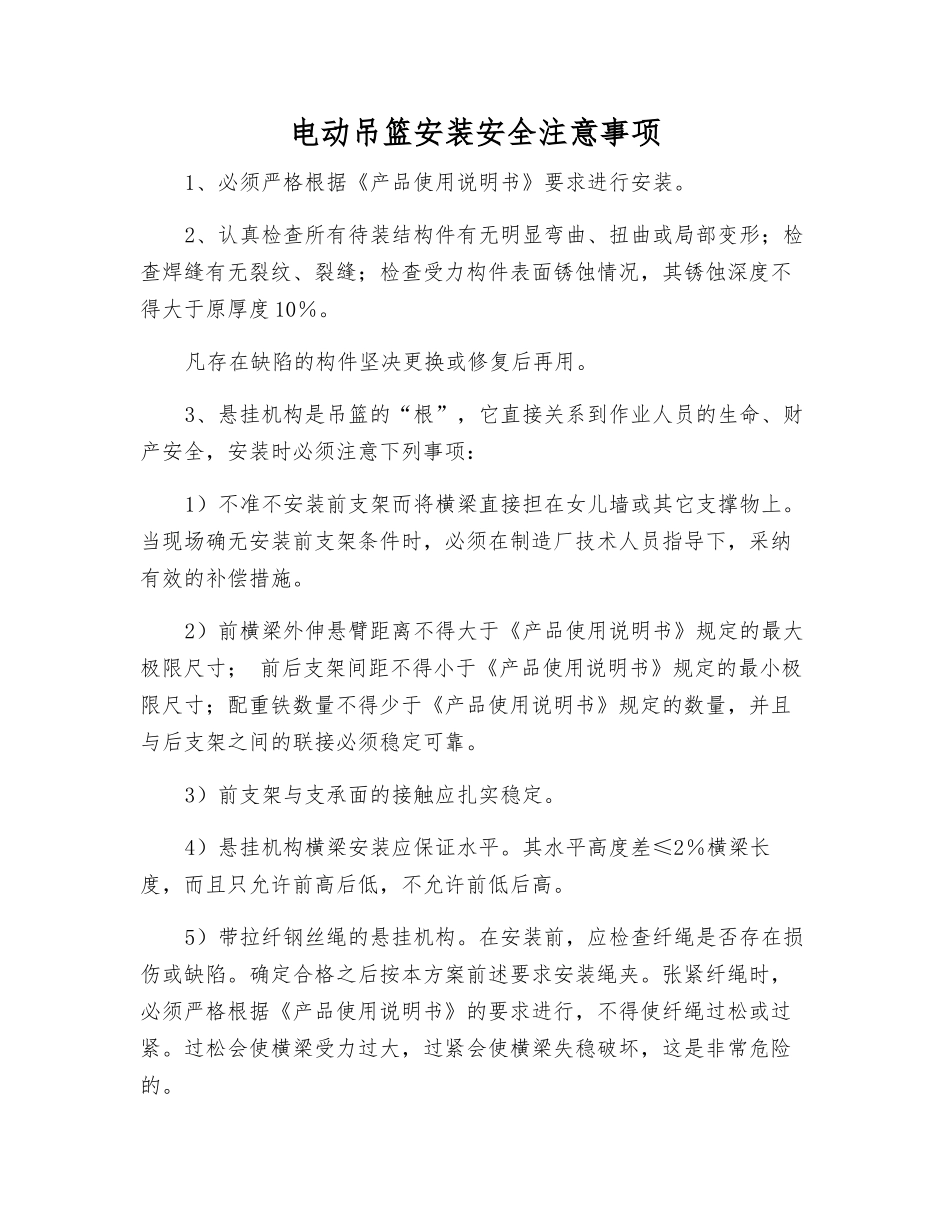 电动吊篮安装安全注意事项

1、必须严格根据《产品使用说明书》要求进行安装。

2、认真检查所有待装结构件有无明显弯曲、扭曲或局部变形；检查焊缝有无裂纹、裂缝；检查受力构件表面锈蚀情况，其锈蚀深度不得大于原厚度10%。

凡存在缺陷的构件坚决更换或修复后再用。

3、悬挂机构是吊篮的“根”，它直接关系到作业人员的生命、财产安全，安装时必须注意下列事项：

1）不准不安装前支架而将横梁直接担在女儿墙或其它支撑物上。当现场确无安装前支架条件时，必须在制造厂技术人员指导下，采纳有效的补偿措施。

2）前横梁外伸悬臂距离不得大于《产品使用说明书》规定的最大极限尺寸； 前后支架间距不得小于《产品使用说明书》规定的最小极限尺寸；配重铁数量不得少于《产品使用说明书》规定的数量，并且与后支架之间的联接必须稳定可靠。

3）前支架与支承面的接触应扎实稳定。

4）悬挂机构横梁安装应保证水平。其水平高度差≤2%横梁长度，而且只允许前高后低，不允许前低后高。

5）带拉纤钢丝绳的悬挂机构。在安装前，应检查纤绳是否存在损伤或缺陷。确定合格之后按本方案前述要求安装绳夹。张紧纤绳时，必须严格根据《产品使用说明书》的要求进行，不得使纤绳过松或过紧。过松会使横梁受力过大，过紧会使横梁失稳破坏，这是非常危险的。